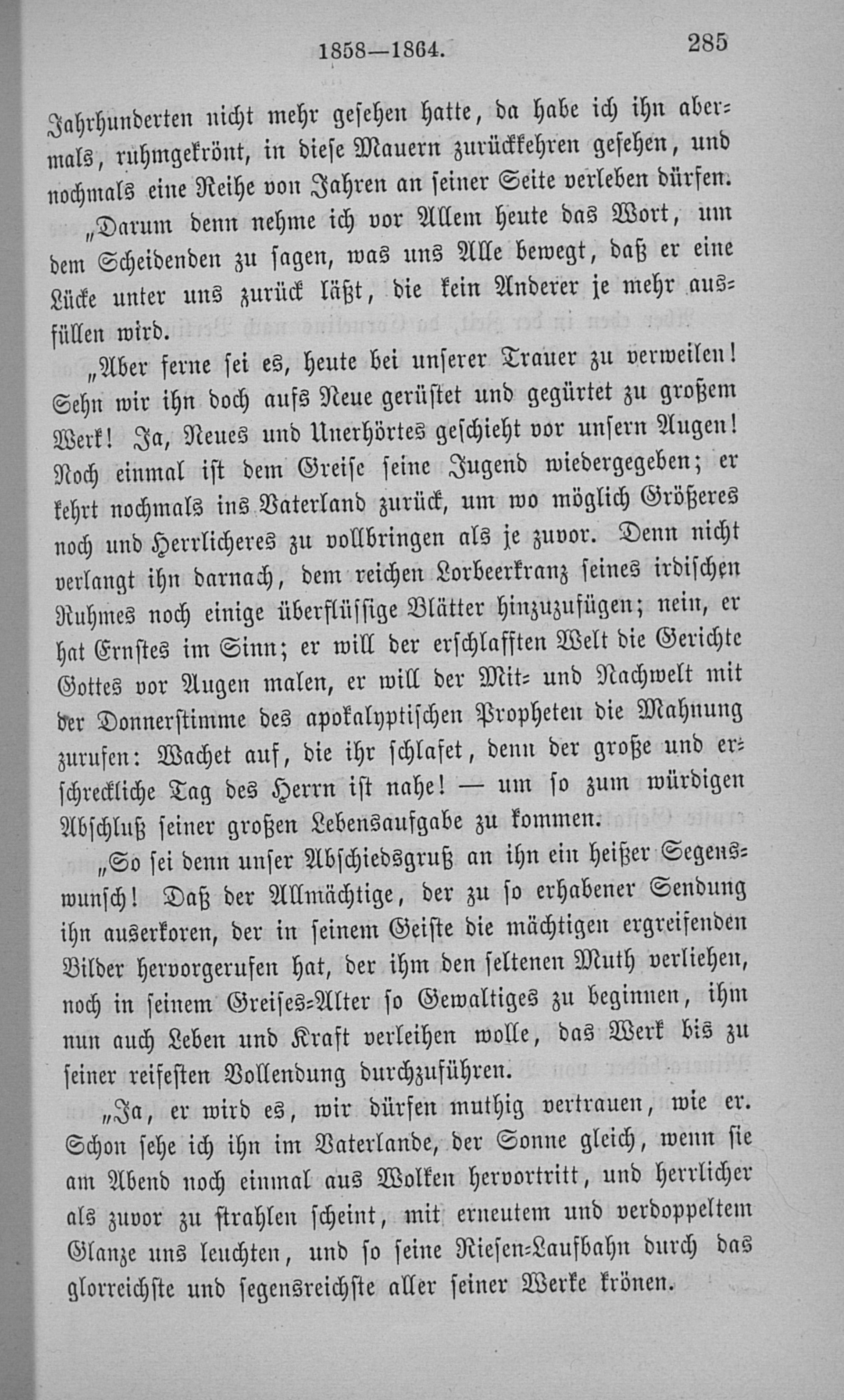 1858—1864. 285

Jahrhunderten nicht mehr gesehen hatte, da habe ich ihn abermals, ruhmgekrönt, in diese Mauern zurückkehren gesehen, und nochmals eine Reihe von Jahren an seiner Seite verleben dürfen.

„Darum denn nehme ich vor Allem heute das Wort, um dem Scheidenden zu sagen, was uns Alle bewegt, daß er eine Lücke unter uns zurück läßt, die kein Anderer je mehr ausfüllen wird.

„Aber ferne sei es, heute bei unserer Trauer zu verweilen! Sehn wir ihn doch aufs Neue gerüstet und gegürtet zu großem Werk! Ja, Neues und Unerhörtes geschieht vor unsern Augen! Noch einmal ist dem Greise seine Jugend wiedergegeben; er kehrt nochmals ins Vaterland zurück, um wo möglich Größeres noch und Herrlicheres zu vollbringen als je zuvor. Denn nicht verlangt ihn darnach, dem reichen Lorbeerkranz seines irdischen Ruhmes noch einige überflüssige Blätter hinzuzufügen; nein, er hat Ernstes im Sinn; er will der erschlafften Welt die Gerichte Gottes vor Augen malen, er will der Mit- und Nachwelt mit der Donnerstimme des apokalyptischen Propheten die Mahnung zurufen: Wachet auf, die ihr schlafet, denn der große und erschreckliche Tag des Herrn ist nahe! — um so zum würdigen Abschluß seiner großen Lebensaufgabe zu kommen.

„So sei denn unser Abschiedsgruß an ihn ein heißer Segenswunsch! Daß der Allmächtige, der zu so erhabener Sendung ihn auserkoren, der in seinem Geiste die mächtigen ergreifenden Bilder hervorgerufen hat, der ihm den seltenen Muth verliehen, noch in seinem Greises-Alter so Gewaltiges zu beginnen, ihm nun auch Leben und Kraft verleihen wolle, das Werk bis zu seiner reifesten Vollendung durchzuführen.

„Ja, er wird es, wir dürfen muthig vertrauen, wie er. Schon sehe ich ihn im Vaterlande, der Sonne gleich, wenn sie am Abend noch einmal aus Wolken hervortritt, und herrlicher als zuvor zu strahlen scheint, mit erneutem und verdoppeltem Glanze uns leuchten, und so seine Riesen-Laufbahn durch das glorreichste und segensreichste aller seiner Werke krönen.